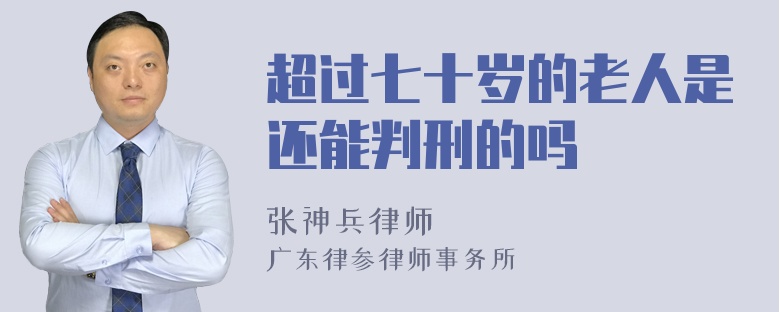 超过七十岁的老人是还能判刑的吗

张神兵律师

广东律参律师事务所